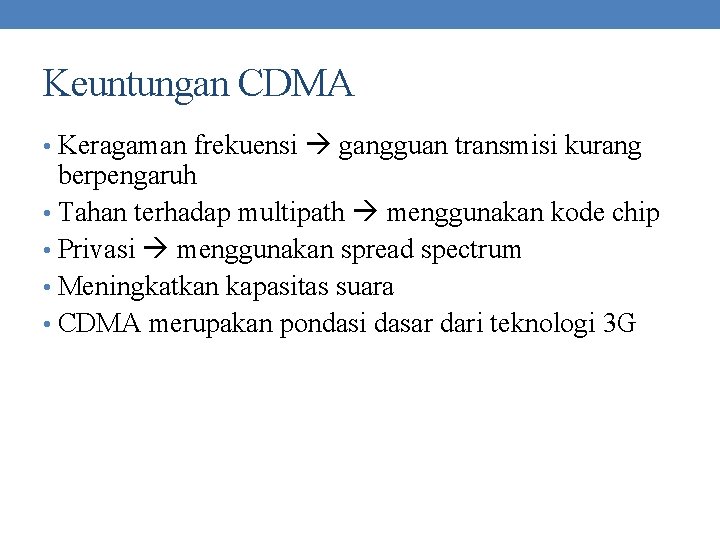 Keuntungan CDMA

• Keragaman frekuensi → gangguan transmisi kurang berpengaruh
• Tahan terhadap multipath → menggunakan kode chip
• Privasi → menggunakan spread spectrum
• Meningkatkan kapasitas suara
• CDMA merupakan pondasi dasar dari teknologi 3G